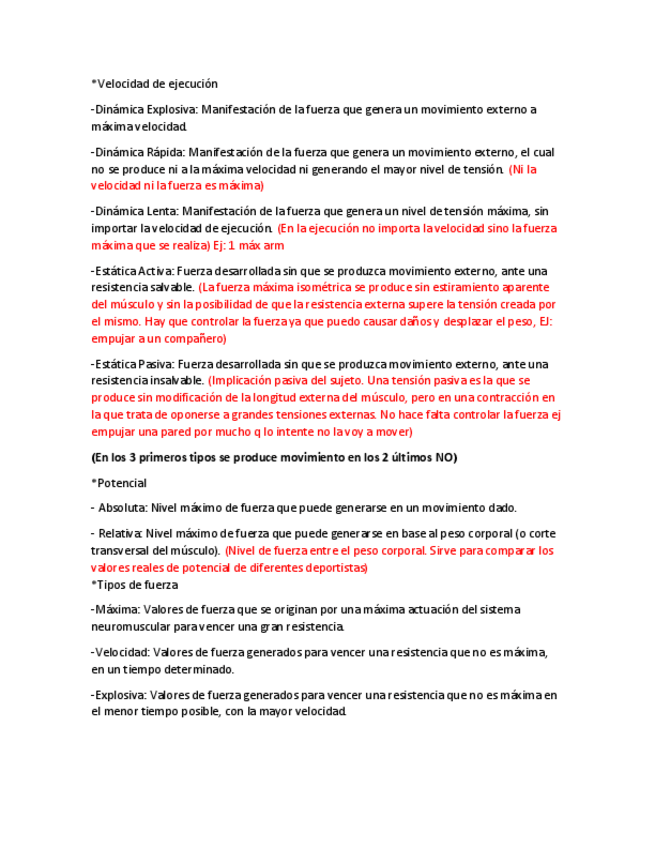 *Velocidad de ejecución

-Dinámica Explosiva: Manifestación de la fuerza que genera un movimiento externo a máxima velocidad.

-Dinámica Rápida: Manifestación de la fuerza que genera un movimiento externo, el cual no se produce ni a la máxima velocidad ni generando el mayor nivel de tensión. (Ni la velocidad ni la fuerza es máxima)

-Dinámica Lenta: Manifestación de la fuerza que genera un nivel de tensión máxima, sin importar la velocidad de ejecución. (En la ejecución no importa la velocidad sino la fuerza máxima que se realiza) Ej: 1 máx arm

-Estática Activa: Fuerza desarrollada sin que se produzca movimiento externo, ante una resistencia salvable. (La fuerza máxima isométrica se produce sin estiramiento aparente del músculo y sin la posibilidad de que la resistencia externa supere la tensión creada por el mismo. Hay que controlar la fuerza ya que puedo causar daños y desplazar el peso, EJ: empujar a un compañero)

-Estática Pasiva: Fuerza desarrollada sin que se produzca movimiento externo, ante una resistencia insalvable. (Implicación pasiva del sujeto. Una tensión pasiva es la que se produce sin modificación de la longitud externa del músculo, pero en una contracción en la que trata de oponerse a grandes tensiones externas. No hace falta controlar la fuerza ej empujar una pared por mucho q lo intente no la voy a mover)

(En los 3 primeros tipos se produce movimiento en los 2 últimos NO)

*Potencial

- Absoluta: Nivel máximo de fuerza que puede generarse en un movimiento dado.

- Relativa: Nivel máximo de fuerza que puede generarse en base al peso corporal (o corte transversal del músculo). (Nivel de fuerza entre el peso corporal. Sirve para comparar los valores reales de potencial de diferentes deportistas)
*Tipos de fuerza

-Máxima: Valores de fuerza que se originan por una máxima actuación del sistema neuromuscular para vencer una gran resistencia.

-Velocidad: Valores de fuerza generados para vencer una resistencia que no es máxima, en un tiempo determinado.

-Explosiva: Valores de fuerza generados para vencer una resistencia que no es máxima en el menor tiempo posible, con la mayor velocidad.